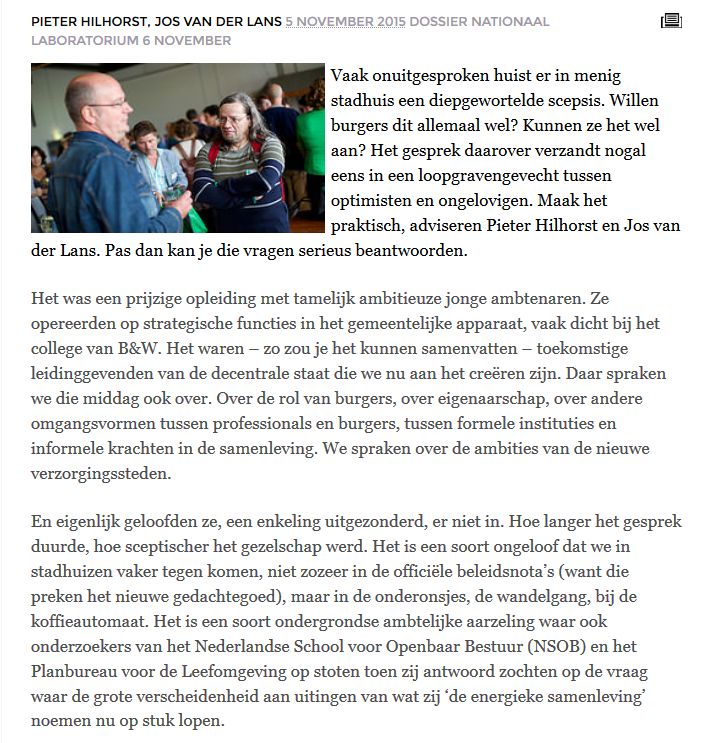 PIETER HILHORST, JOS VAN DER LANS 5 NOVEMBER 2015 DOSSIER NATIONAAL LABORATORIUM 6 NOVEMBER

Vaak onuitgesproken huist er in menig stadhuis een diepgewortelde scepsis. Willen burgers dit allemaal wel? Kunnen ze het wel aan? Het gesprek daarover verzandt nogal eens in een loopgravengevecht tussen optimisten en ongelovigen. Maak het praktisch, adviseren Pieter Hilhorst en Jos van der Lans. Pas dan kan je die vragen serieus beantwoorden.

Het was een prijzige opleiding met tamelijk ambitieuze jonge ambtenaren. Ze opereerden op strategische functies in het gemeentelijke apparaat, vaak dicht bij het college van B&W. Het waren – zo zou je het kunnen samenvatten – toekomstige leidinggevenden van de decentrale staat die we nu aan het creëren zijn. Daar spraken we die middag ook over. Over de rol van burgers, over eigenaarschap, over andere omgangsvormen tussen professionals en burgers, tussen formele instituties en informele krachten in de samenleving. We spraken over de ambities van de nieuwe verzorgingssteden.

En eigenlijk geloofden ze, een enkeling uitgezonderd, er niet in. Hoe langer het gesprek duurde, hoe sceptischer het gezelschap werd. Het is een soort ongeloof dat we in stadhuizen vaker tegen komen, niet zozeer in de officiële beleidsnota's (want die preken het nieuwe gedachtegoed), maar in de onderonsjes, de wandelgang, bij de koffieautomaat. Het is een soort ondergrondse ambtelijke aarzeling waar ook onderzoekers van het Nederlandse School voor Openbaar Bestuur (NSOB) en het Planbureau voor de Leefomgeving op stoten toen zij antwoord zochten op de vraag waar de grote verscheidenheid aan uitingen van wat zij 'de energieke samenleving' noemen nu op stuk lopen.